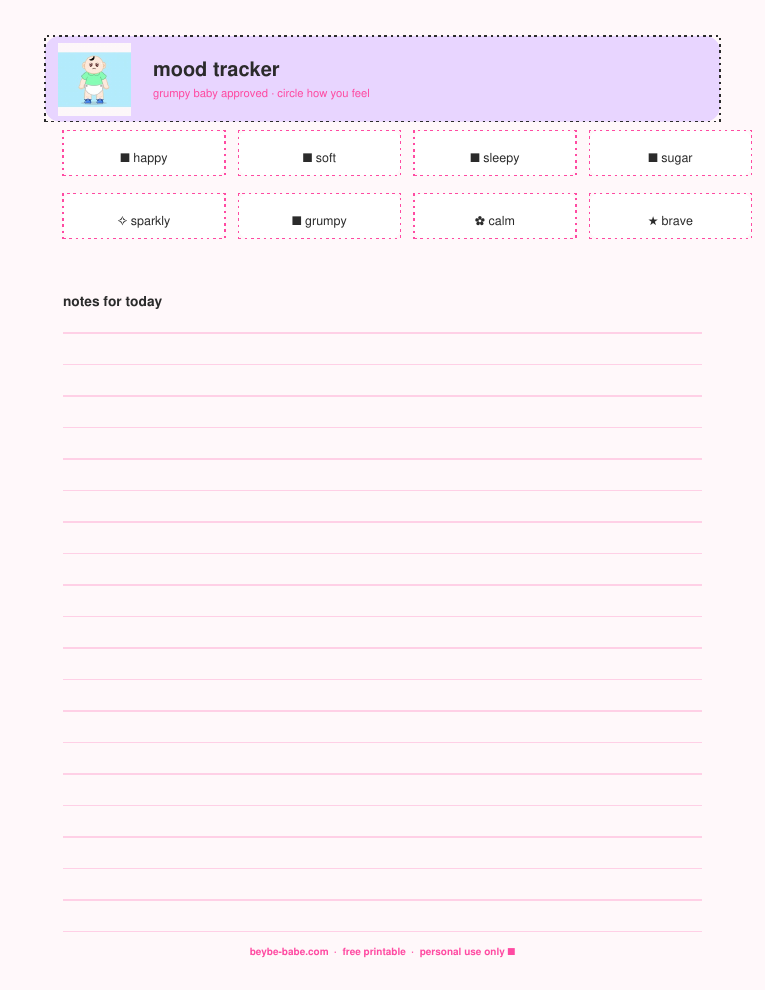 mood tracker
grumpy baby approved · circle how you feel

■ happy ■ soft ■ sleepy ■ sugar

✧ sparkly ■ grumpy ✿ calm ★ brave

notes for today

beybe-babe.com · free printable · personal use only ■